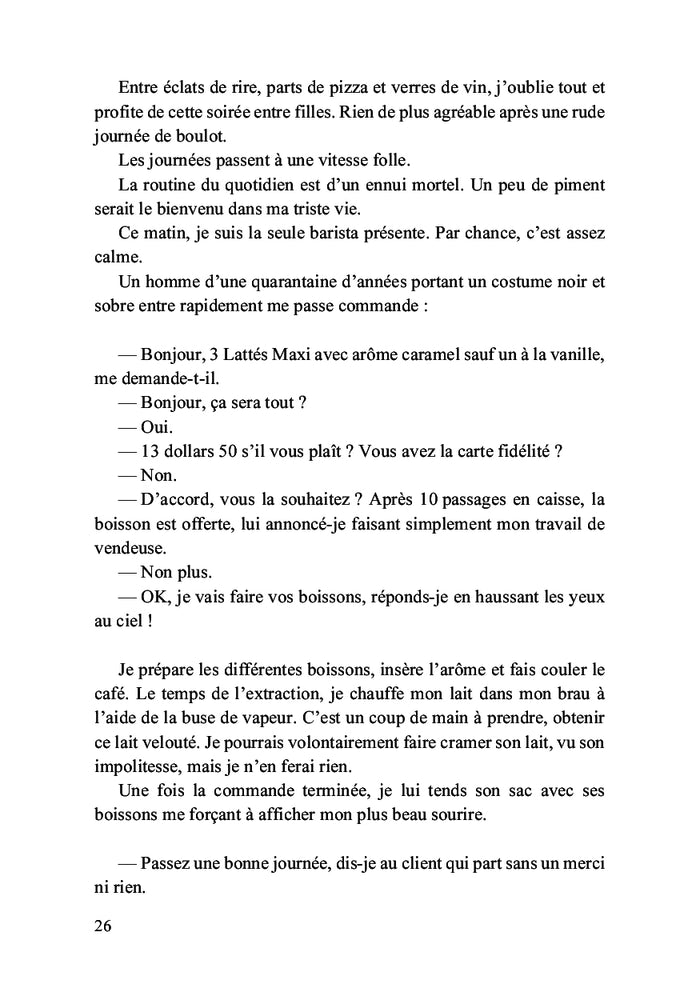 Entre éclats de rire, parts de pizza et verres de vin, j'oublie tout et profite de cette soirée entre filles. Rien de plus agréable après une rude journée de boulot.

Les journées passent à une vitesse folle.

La routine du quotidien est d'un ennui mortel. Un peu de piment serait le bienvenu dans ma triste vie.

Ce matin, je suis la seule barista présente. Par chance, c'est assez calme.

Un homme d'une quarantaine d'années portant un costume noir et sobre entre rapidement me passe commande :

— Bonjour, 3 Lattés Maxi avec arôme caramel sauf un à la vanille, me demande-t-il.

— Bonjour, ça sera tout ?

— Oui.

— 13 dollars 50 s'il vous plaît ? Vous avez la carte fidélité ?

— Non.

— D'accord, vous la souhaitez ? Après 10 passages en caisse, la boisson est offerte, lui annoncé-je faisant simplement mon travail de vendeuse.

— Non plus.

— OK, je vais faire vos boissons, réponds-je en haussant les yeux au ciel !

Je prépare les différentes boissons, insère l'arôme et fais couler le café. Le temps de l'extraction, je chauffe mon lait dans mon brau à l'aide de la buse de vapeur. C'est un coup de main à prendre, obtenir ce lait velouté. Je pourrais volontairement faire cramer son lait, vu son impolitesse, mais je n'en ferai rien.

Une fois la commande terminée, je lui tends son sac avec ses boissons me forçant à afficher mon plus beau sourire.

— Passez une bonne journée, dis-je au client qui part sans un merci ni rien.

26